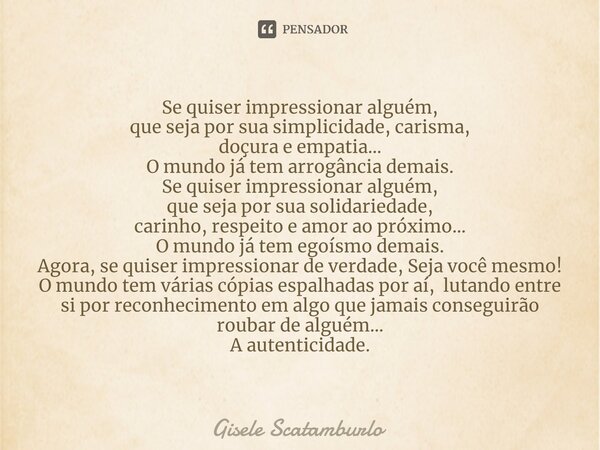 PENSADOR

Se quiser impressionar alguém,
que seja por sua simplicidade, carisma,
doçura e empatia...
O mundo já tem arrogância demais.
Se quiser impressionar alguém,
que seja por sua solidariedade,
carinho, respeito e amor ao próximo...
O mundo já tem egoísmo demais.
Agora, se quiser impressionar de verdade, Seja você mesmo!
O mundo tem várias cópias espalhadas por aí, lutando entre si por reconhecimento em algo que jamais conseguirão roubar de alguém...
A autenticidade.

Gisele Scatamburlo